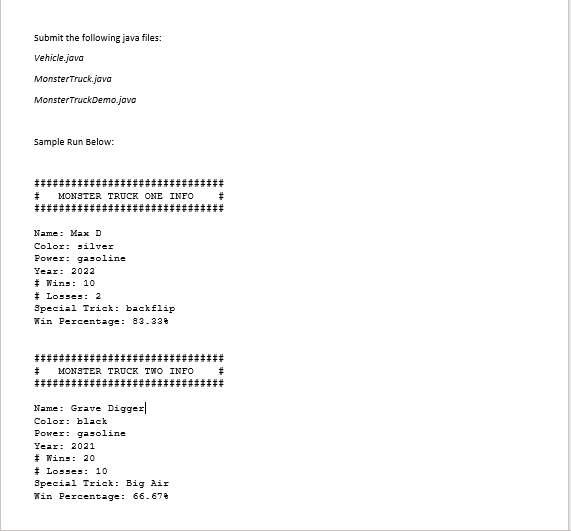 Submit the following java files:

Vehicle.java

MonsterTruck.java

MonsterTruckDemo.java

Sample Run Below:

###############################
#   MONSTER TRUCK ONE INFO    #
###############################

Name: Max D
Color: silver
Power: gasoline
Year: 2022
# Wins: 10
# Losses: 2
Special Trick: backflip
Win Percentage: 83.33%

###############################
#   MONSTER TRUCK TWO INFO    #
###############################

Name: Grave Digger
Color: black
Power: gasoline
Year: 2021
# Wins: 20
# Losses: 10
Special Trick: Big Air
Win Percentage: 66.67%